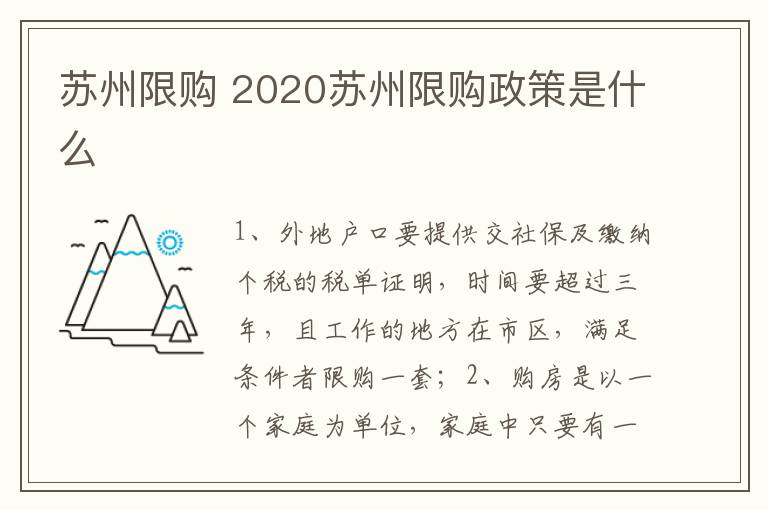 苏州限购 2020苏州限购政策是什么

1、外地户口要提供交社保及缴纳个税的税单证明，时间要超过三年，且工作的地方在市区，满足条件者限购一套；2、购房是以一个家庭为单位，家庭中只要有一